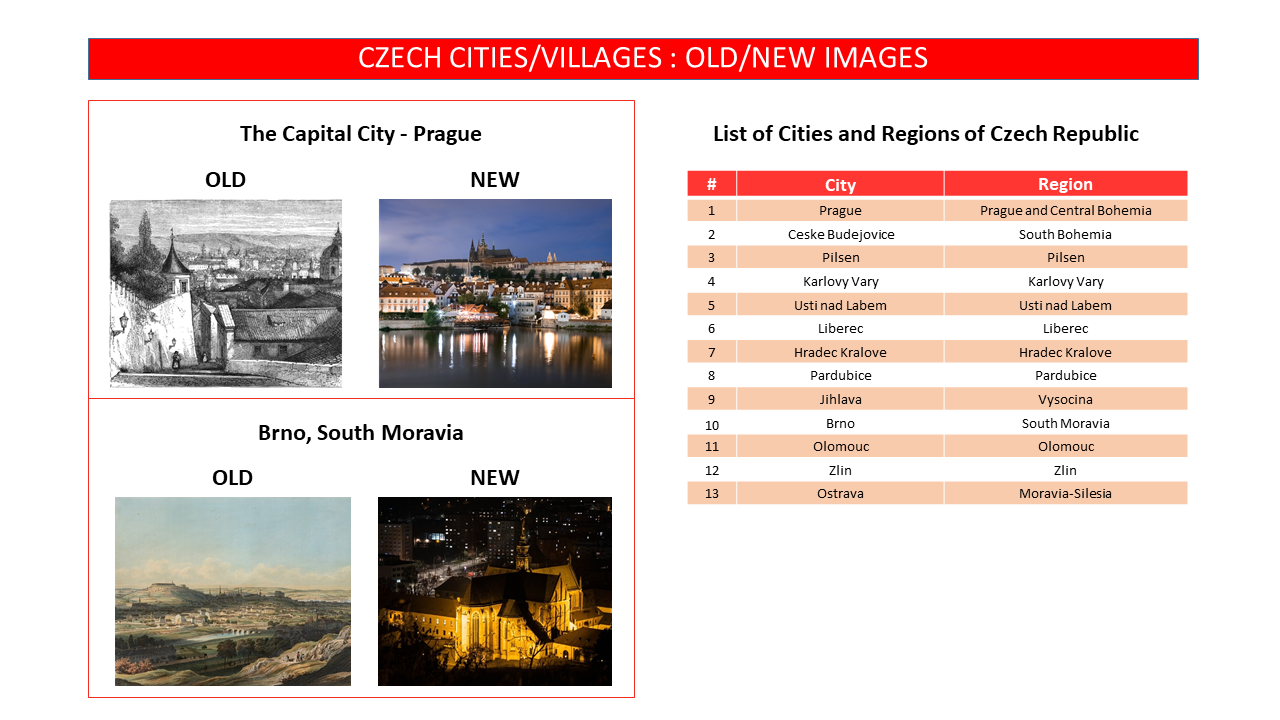 CZECH CITIES/VILLAGES : OLD/NEW IMAGES

The Capital City - Prague

OLD

NEW

Brno, South Moravia

OLD

NEW

List of Cities and Regions of Czech Republic

| # | City | Region |
|---|---|---|
| 1 | Prague | Prague and Central Bohemia |
| 2 | Ceske Budejovice | South Bohemia |
| 3 | Pilsen | Pilsen |
| 4 | Karlovy Vary | Karlovy Vary |
| 5 | Usti nad Labem | Usti nad Labem |
| 6 | Liberec | Liberec |
| 7 | Hradec Kralove | Hradec Kralove |
| 8 | Pardubice | Pardubice |
| 9 | Jihlava | Vysocina |
| 10 | Brno | South Moravia |
| 11 | Olomouc | Olomouc |
| 12 | Zlin | Zlin |
| 13 | Ostrava | Moravia-Silesia |